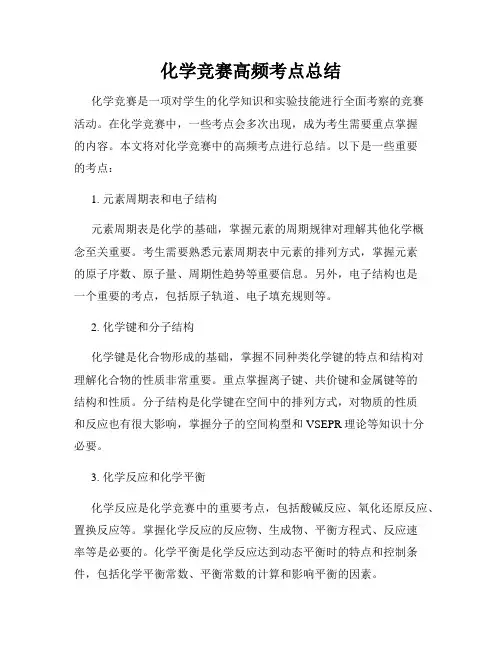 化学竞赛高频考点总结

化学竞赛是一项对学生的化学知识和实验技能进行全面考察的竞赛活动。在化学竞赛中，一些考点会多次出现，成为考生需要重点掌握的内容。本文将对化学竞赛中的高频考点进行总结。以下是一些重要的考点：

1. 元素周期表和电子结构

元素周期表是化学的基础，掌握元素的周期规律对理解其他化学概念至关重要。考生需要熟悉元素周期表中元素的排列方式，掌握元素的原子序数、原子量、周期性趋势等重要信息。另外，电子结构也是一个重要的考点，包括原子轨道、电子填充规则等。

2. 化学键和分子结构

化学键是化合物形成的基础，掌握不同种类化学键的特点和结构对理解化合物的性质非常重要。重点掌握离子键、共价键和金属键等的结构和性质。分子结构是化学键在空间中的排列方式，对物质的性质和反应也有很大影响，掌握分子的空间构型和 VSEPR 理论等知识十分必要。

3. 化学反应和化学平衡

化学反应是化学竞赛中的重要考点，包括酸碱反应、氧化还原反应、置换反应等。掌握化学反应的反应物、生成物、平衡方程式、反应速率等是必要的。化学平衡是化学反应达到动态平衡时的特点和控制条件，包括化学平衡常数、平衡常数的计算和影响平衡的因素。